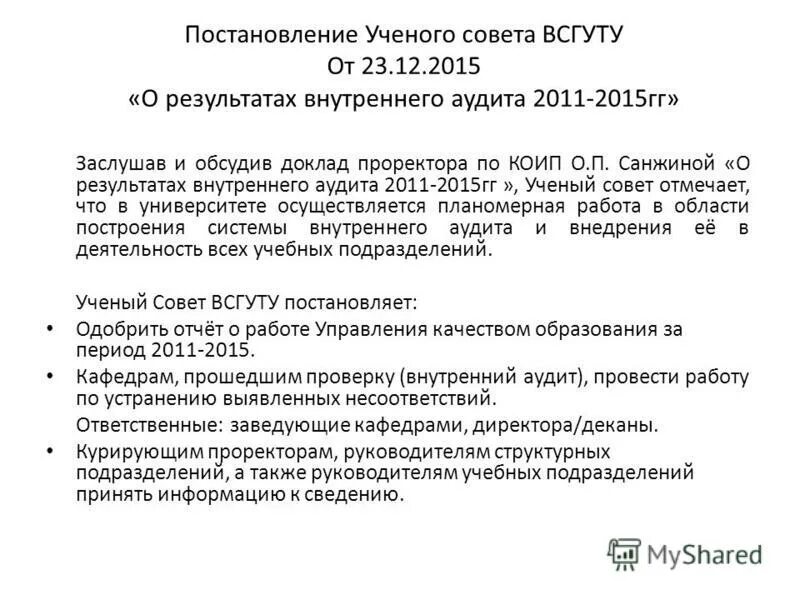 Постановление Ученого совета ВСГУТУ
От 23.12.2015
«О результатах внутреннего аудита 2011-2015гг»

Заслушав и обсудив доклад проректора по КОИП О.П. Санжиной «О результатах внутреннего аудита 2011-2015гг », Ученый совет отмечает, что в университете осуществляется планомерная работа в области построения системы внутреннего аудита и внедрения её в деятельность всех учебных подразделений.

Ученый Совет ВСГУТУ постановляет:

• Одобрить отчёт о работе Управления качеством образования за период 2011-2015.

• Кафедрам, прошедшим проверку (внутренний аудит), провести работу по устранению выявленных несоответствий.

Ответственные: заведующие кафедрами, директора/деканы.

• Курирующим проректорам, руководителям структурных подразделений, а также руководителям учебных подразделений принять информацию к сведению.

MyShared